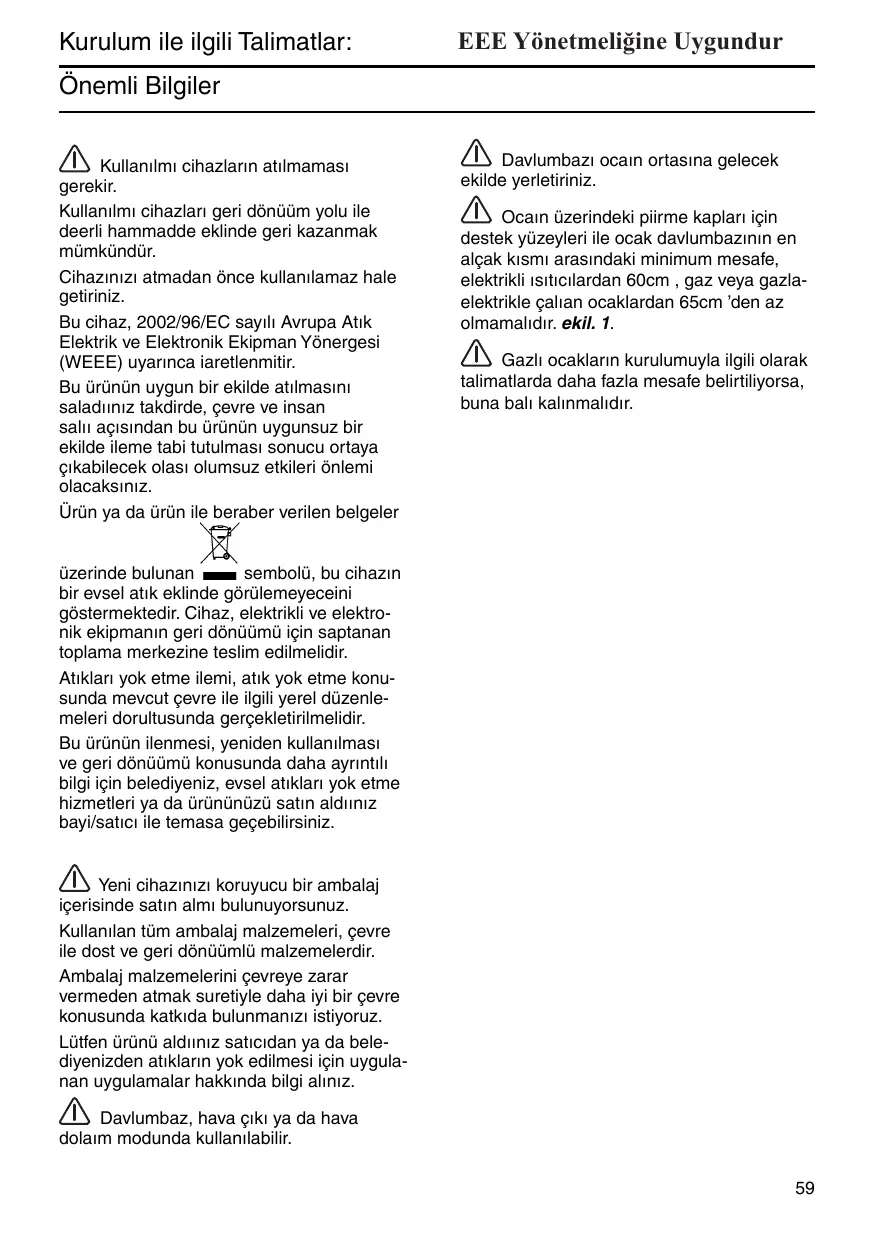 Kurulum ile ilgili Talimatlar: EEE Yönetmeliğine Uygundur

Önemli Bilgiler

Kullanılmı cihazların atılmaması gerekir.

Kullanılmı cihazları geri dönüüm yolu ile deerli hammadde eklinde geri kazanmak mümkündür.

Cihazınızı atmadan önce kullanılamaz hale getiriniz.

Bu cihaz, 2002/96/EC sayılı Avrupa Atık Elektrik ve Elektronik Ekipman Yönergesi (WEEE) uyarınca iaretlenmitir.

Bu ürünün uygun bir ekilde atılmasını saladıınız takdirde, çevre ve insan salıı açısından bu ürünün uygunsuz bir ekilde ileme tabi tutulması sonucu ortaya çıkabilecek olası olumsuz etkileri önlemi olacaksınız.

Ürün ya da ürün ile beraber verilen belgeler üzerinde bulunan sembolü, bu cihazın bir evsel atık eklinde görülemeyeceini göstermektedir. Cihaz, elektrikli ve elektronik ekipmanın geri dönüümü için saptanan toplama merkezine teslim edilmelidir.

Atıkları yok etme ilemi, atık yok etme konusunda mevcut çevre ile ilgili yerel düzenlemeleri dorultusunda gerçekletirilmelidir.

Bu ürünün ilenmesi, yeniden kullanılması ve geri dönüümü konusunda daha ayrıntılı bilgi için belediyeniz, evsel atıkları yok etme hizmetleri ya da ürününüzü satın aldıınız bayi/satıcı ile temasa geçebilirsiniz.

Yeni cihazınızı koruyucu bir ambalaj içerisinde satın almı bulunuyorsunuz.

Kullanılan tüm ambalaj malzemeleri, çevre ile dost ve geri dönüümlü malzemelerdir.

Ambalaj malzemelerini çevreye zarar vermeden atmak suretiyle daha iyi bir çevre konusunda katkıda bulunmanızı istiyoruz.

Lütfen ürünü aldıınız satıcıdan ya da belediyenizden atıkların yok edilmesi için uygulanan uygulamalar hakkında bilgi alınız.

Davlumbaz, hava çıkı ya da hava dolaım modunda kullanılabilir.

Davlumbazı ocaın ortasına gelecek ekilde yerletiriniz.

Ocaın üzerindeki piirme kapları için destek yüzeyleri ile ocak davlumbazının en alçak kısmı arasındaki minimum mesafe, elektrikli ısıtıcılardan 60cm , gaz veya gazla-elektrikle çalıan ocaklardan 65cm 'den az olmamalıdır. ekil. 1.

Gazlı ocakların kurulumuyla ilgili olarak talimatlarda daha fazla mesafe belirtiliyorsa, buna balı kalınmalıdır.

59